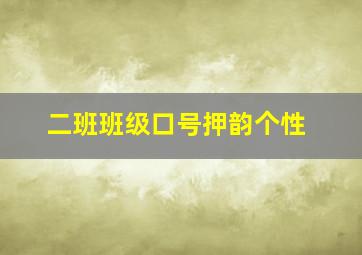 二班班级口号押韵个性